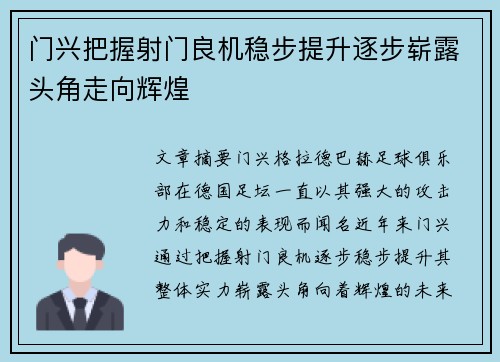 门兴把握射门良机稳步提升逐步崭露头角走向辉煌

文章摘要门兴格拉德巴赫足球俱乐部在德国足坛一直以其强大的攻击力和稳定的表现而闻名近年来门兴通过把握射门良机逐步稳步提升其整体实力崭露头角向着辉煌的未来